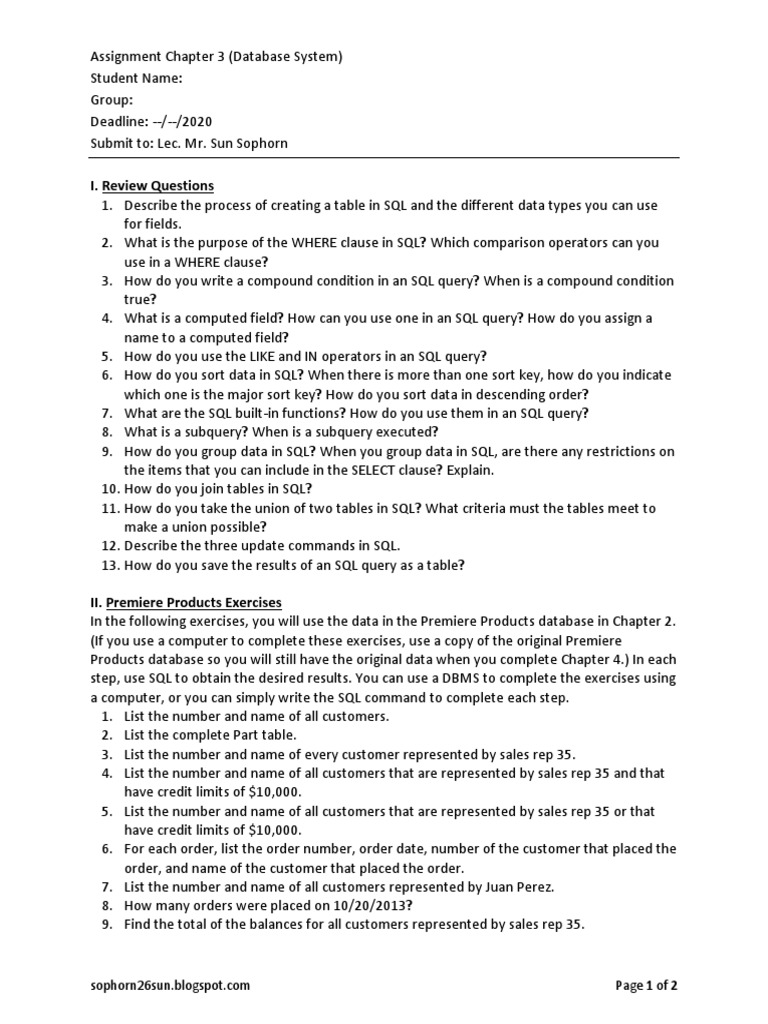 Assignment Chapter 3 (Database System)
Student Name:
Group:
Deadline: --/--/2020
Submit to: Lec. Mr. Sun Sophorn

I. Review Questions
1. Describe the process of creating a table in SQL and the different data types you can use for fields.
2. What is the purpose of the WHERE clause in SQL? Which comparison operators can you use in a WHERE clause?
3. How do you write a compound condition in an SQL query? When is a compound condition true?
4. What is a computed field? How can you use one in an SQL query? How do you assign a name to a computed field?
5. How do you use the LIKE and IN operators in an SQL query?
6. How do you sort data in SQL? When there is more than one sort key, how do you indicate which one is the major sort key? How do you sort data in descending order?
7. What are the SQL built-in functions? How do you use them in an SQL query?
8. What is a subquery? When is a subquery executed?
9. How do you group data in SQL? When you group data in SQL, are there any restrictions on the items that you can include in the SELECT clause? Explain.
10. How do you join tables in SQL?
11. How do you take the union of two tables in SQL? What criteria must the tables meet to make a union possible?
12. Describe the three update commands in SQL.
13. How do you save the results of an SQL query as a table?

II. Premiere Products Exercises
In the following exercises, you will use the data in the Premiere Products database in Chapter 2. (If you use a computer to complete these exercises, use a copy of the original Premiere Products database so you will still have the original data when you complete Chapter 4.) In each step, use SQL to obtain the desired results. You can use a DBMS to complete the exercises using a computer, or you can simply write the SQL command to complete each step.
1. List the number and name of all customers.
2. List the complete Part table.
3. List the number and name of every customer represented by sales rep 35.
4. List the number and name of all customers that are represented by sales rep 35 and that have credit limits of $10,000.
5. List the number and name of all customers that are represented by sales rep 35 or that have credit limits of $10,000.
6. For each order, list the order number, order date, number of the customer that placed the order, and name of the customer that placed the order.
7. List the number and name of all customers represented by Juan Perez.
8. How many orders were placed on 10/20/2013?
9. Find the total of the balances for all customers represented by sales rep 35.

sophorn26sun.blogspot.com
Page 1 of 2